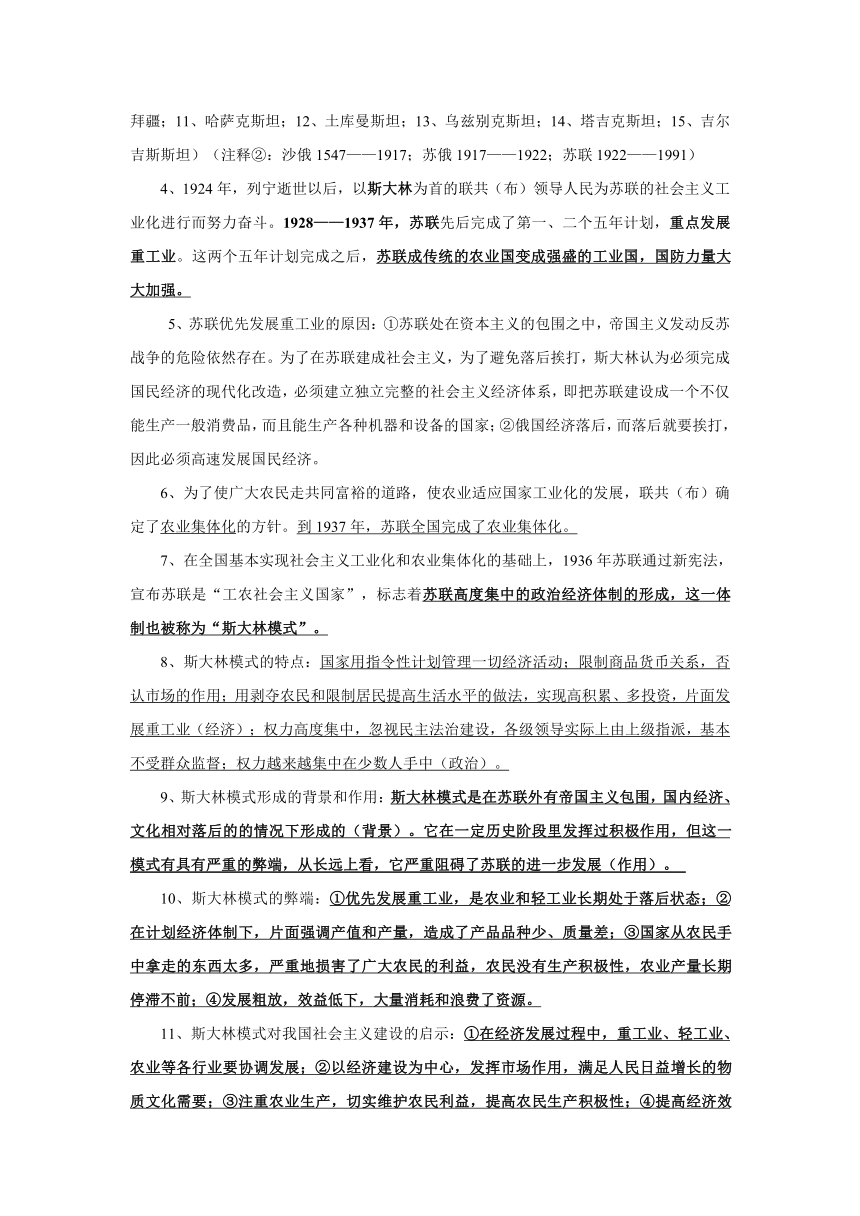 拜疆；11、哈萨克斯坦；12、土库曼斯坦；13、乌兹别克斯坦；14、塔吉克斯坦；15、吉尔吉斯斯坦）（注释②：沙俄 1547——1917；苏俄 1917——1922；苏联 1922——1991）

4、1924 年，列宁逝世以后，以斯大林为首的联共（布）领导人民为苏联的社会主义工业化进行而努力奋斗。1928——1937 年，苏联先后完成了第一、二个五年计划，重点发展重工业。这两个五年计划完成之后，苏联成传统的农业国变成强盛的工业国，国防力量大大加强。

5、苏联优先发展重工业的原因：①苏联处在资本主义的包围之中，帝国主义发动反苏战争的危险依然存在。为了在苏联建成社会主义，为了避免落后挨打，斯大林认为必须完成国民经济的现代化改造，必须建立独立完整的社会主义经济体系，即把苏联建设成一个不仅能生产一般消费品，而且能生产各种机器和设备的国家；②俄国经济落后，而落后就要挨打，因此必须高速发展国民经济。

6、为了使广大农民走共同富裕的道路，使农业适应国家工业化的发展，联共（布）确定了农业集体化的方针。到 1937 年，苏联全国完成了农业集体化。

7、在全国基本实现社会主义工业化和农业集体化的基础上，1936 年苏联通过新宪法，宣布苏联是“工农社会主义国家”，标志着苏联高度集中的政治经济体制的形成，这一体制也被称为“斯大林模式”。

8、斯大林模式的特点：国家用指令性计划管理一切经济活动；限制商品货币关系，否认市场的作用；用剥夺农民和限制居民提高生活水平的做法，实现高积累、多投资，片面发展重工业（经济）；权力高度集中，忽视民主法治建设，各级领导实际上由上级指派，基本不受群众监督；权力越来越集中在少数人手中（政治）。

9、斯大林模式形成的背景和作用：斯大林模式是在苏联外有帝国主义包围，国内经济、文化相对落后的的情况下形成的（背景）。它在一定历史阶段里发挥过积极作用，但这一模式有具有严重的弊端，从长远上看，它严重阻碍了苏联的进一步发展（作用）。

10、斯大林模式的弊端：①优先发展重工业，是农业和轻工业长期处于落后状态；②在计划经济体制下，片面强调产值和产量，造成了产品品种少、质量差；③国家从农民手中拿走的东西太多，严重地损害了广大农民的利益，农民没有生产积极性，农业产量长期停滞不前；④发展粗放，效益低下，大量消耗和浪费了资源。

11、斯大林模式对我国社会主义建设的启示：①在经济发展过程中，重工业、轻工业、农业等各行业要协调发展；②以经济建设为中心，发挥市场作用，满足人民日益增长的物质文化需要；③注重农业生产，切实维护农民利益，提高农民生产积极性；④提高经济效